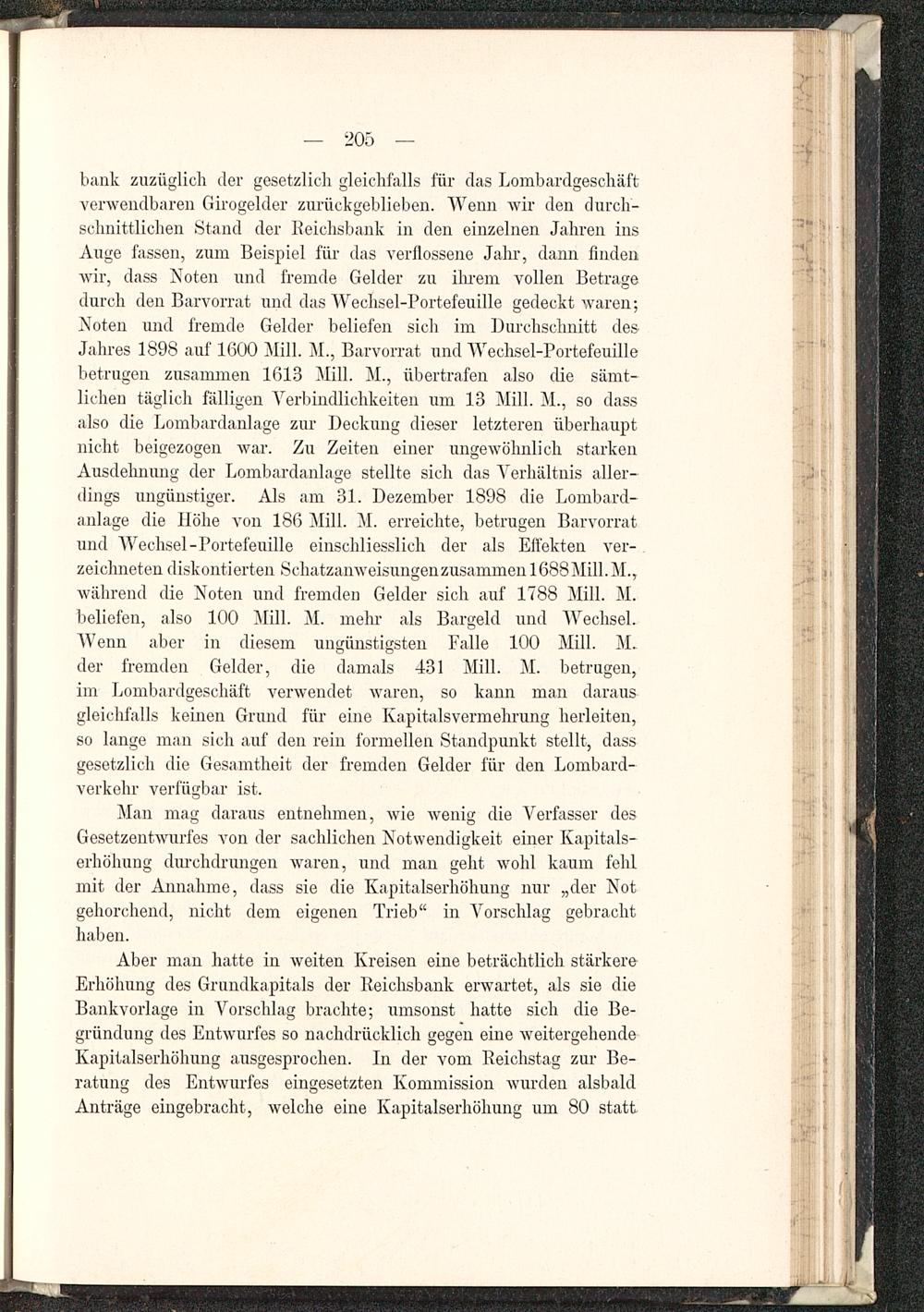 — 205 —

bank zuzüglich der gesetzlich gleichfalls für das Lombardgeschäft verwendbaren Girogelder zurückgeblieben. Wenn wir den durchschnittlichen Stand der Reichsbank in den einzelnen Jahren ins Auge fassen, zum Beispiel für das verflossene Jahr, dann finden wir, dass Noten und fremde Gelder zu ihrem vollen Betrage durch den Barvorrat und das Wechsel-Portefeuille gedeckt waren; Noten und fremde Gelder beliefen sich im Durchschnitt des Jahres 1898 auf 1600 Mill. M., Barvorrat und Wechsel-Portefeuille betrugen zusammen 1613 Mill. M., übertrafen also die sämtlichen täglich fälligen Verbindlichkeiten um 13 Mill. M., so dass also die Lombardanlage zur Deckung dieser letzteren überhaupt nicht beigezogen war. Zu Zeiten einer ungewöhnlich starken Ausdehnung der Lombardanlage stellte sich das Verhältnis allerdings ungünstiger. Als am 31. Dezember 1898 die Lombardanlage die Höhe von 186 Mill. M. erreichte, betrugen Barvorrat und Wechsel-Portefeuille einschliesslich der als Effekten verzeichneten diskontierten Schatzanweisungen zusammen 1688 Mill. M., während die Noten und fremden Gelder sich auf 1788 Mill. M. beliefen, also 100 Mill. M. mehr als Bargeld und Wechsel. Wenn aber in diesem ungünstigsten Falle 100 Mill. M. der fremden Gelder, die damals 431 Mill. M. betrugen, im Lombardgeschäft verwendet waren, so kann man daraus gleichfalls keinen Grund für eine Kapitalsvermehrung herleiten, so lange man sich auf den rein formellen Standpunkt stellt, dass gesetzlich die Gesamtheit der fremden Gelder für den Lombardverkehr verfügbar ist.

Man mag daraus entnehmen, wie wenig die Verfasser des Gesetzentwurfes von der sachlichen Notwendigkeit einer Kapitalserhöhung durchdrungen waren, und man geht wohl kaum fehl mit der Annahme, dass sie die Kapitalserhöhung nur „der Not gehorchend, nicht dem eigenen Trieb“ in Vorschlag gebracht haben.

Aber man hatte in weiten Kreisen eine beträchtlich stärkere Erhöhung des Grundkapitals der Reichsbank erwartet, als sie die Bankvorlage in Vorschlag brachte; umsonst hatte sich die Begründung des Entwurfes so nachdrücklich gegen eine weitergehende Kapitalserhöhung ausgesprochen. In der vom Reichstag zur Beratung des Entwurfes eingesetzten Kommission wurden alsbald Anträge eingebracht, welche eine Kapitalserhöhung um 80 statt